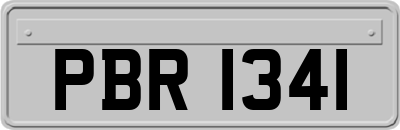 PBR 1341